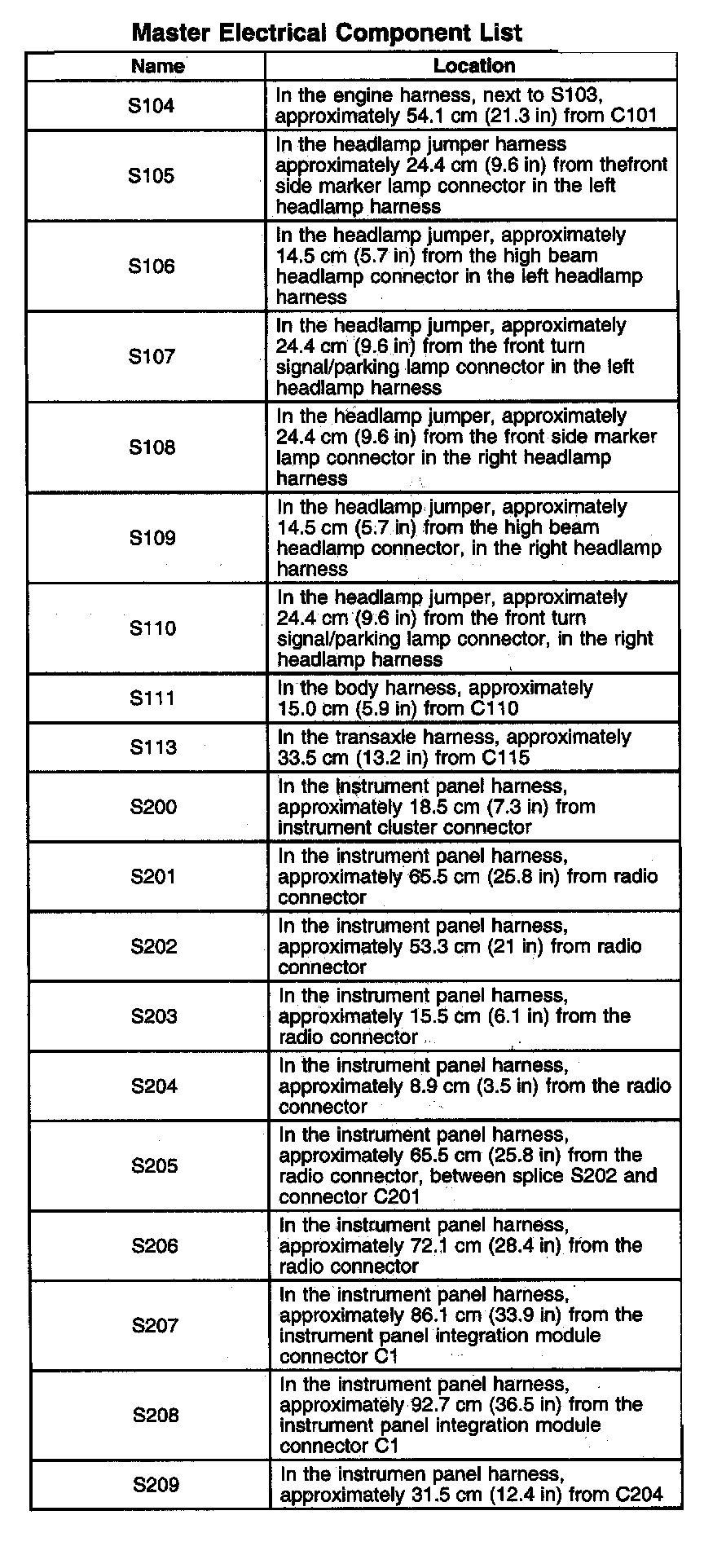 Master Electrical Component List

| Name | Location |
|---|---|
| S104 | In the engine harness, next to S103, approximately 54.1 cm (21.3 in) from C101 |
| S105 | In the headlamp jumper harness approximately 24.4 cm (9.6 in) from thefront side marker lamp connector in the left headlamp harness |
| S106 | In the headlamp jumper, approximately 14.5 cm (5.7 in) from the high beam headlamp connector in the left headlamp harness |
| S107 | In the headlamp jumper, approximately 24.4 cm (9.6 in) from the front turn signal/parking lamp connector in the left headlamp harness |
| S108 | In the headlamp jumper, approximately 24.4 cm (9.6 in) from the front side marker lamp connector in the right headlamp harness |
| S109 | In the headlamp jumper, approximately 14.5 cm (5.7 in) from the high beam headlamp connector, in the right headlamp harness |
| S110 | In the headlamp jumper, approximately 24.4 cm (9.6 in) from the front turn signal/parking lamp connector, in the right headlamp harness |
| S111 | In the body harness, approximately 15.0 cm (5.9 in) from C110 |
| S113 | In the transaxle harness, approximately 33.5 cm (13.2 in) from C115 |
| S200 | In the instrument panel harness, approximately 18.5 cm (7.3 in) from instrument cluster connector |
| S201 | In the instrument panel harness, approximately 65.5 cm (25.8 in) from radio connector |
| S202 | In the instrument panel harness, approximately 53.3 cm (21 in) from radio connector |
| S203 | In the instrument panel harness, approximately 15.5 cm (6.1 in) from the radio connector |
| S204 | In the instrument panel harness, approximately 8.9 cm (3.5 in) from the radio connector |
| S205 | In the instrument panel harness, approximately 65.5 cm (25.8 in) from the radio connector, between splice S202 and connector C201 |
| S206 | In the instrument panel harness, approximately 72.1 cm (28.4 in) from the radio connector |
| S207 | In the instrument panel harness, approximately 86.1 cm (33.9 in) from the instrument panel integration module connector C1 |
| S208 | In the instrument panel harness, approximately 92.7 cm (36.5 in) from the instrument panel integration module connector C1 |
| S209 | In the instrumen panel harness, approximately 31.5 cm (12.4 in) from C204 |